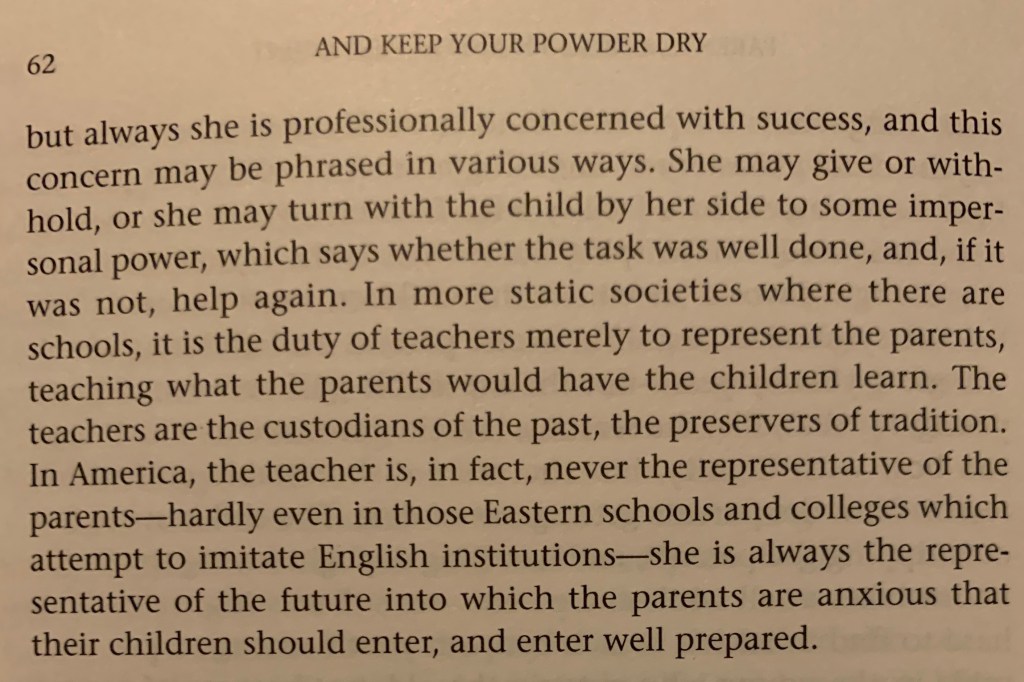 62

AND KEEP YOUR POWDER DRY

but always she is professionally concerned with success, and this concern may be phrased in various ways. She may give or withhold, or she may turn with the child by her side to some impersonal power, which says whether the task was well done, and, if it was not, help again. In more static societies where there are schools, it is the duty of teachers merely to represent the parents, teaching what the parents would have the children learn. The teachers are the custodians of the past, the preservers of tradition. In America, the teacher is, in fact, never the representative of the parents—hardly even in those Eastern schools and colleges which attempt to imitate English institutions—she is always the representative of the future into which the parents are anxious that their children should enter, and enter well prepared.